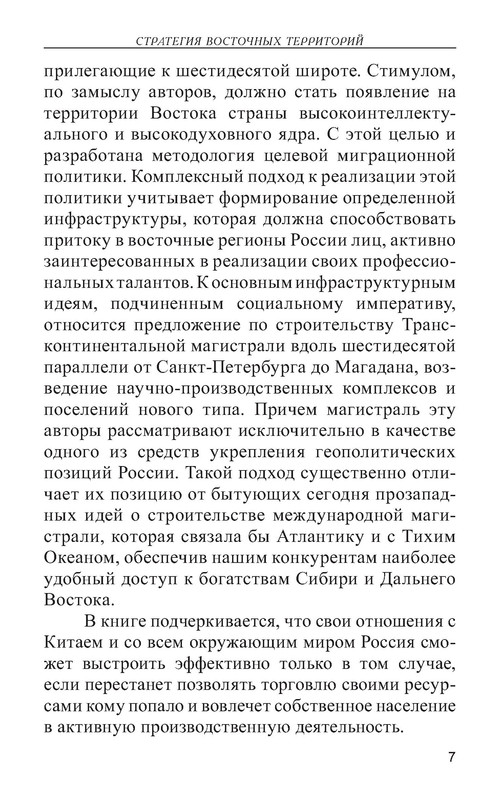 СТРАТЕГИЯ ВОСТОЧНЫХ ТЕРРИТОРИЙ

прилегающие к шестидесятой широте. Стимулом, по замыслу авторов, должно стать появление на территории Востока страны высокоинтеллектуального и высокодуховного ядра. С этой целью и разработана методология целевой миграционной политики. Комплексный подход к реализации этой политики учитывает формирование определенной инфраструктуры, которая должна способствовать притоку в восточные регионы России лиц, активно заинтересованных в реализации своих профессиональных талантов. К основным инфраструктурным идеям, подчиненным социальному императиву, относится предложение по строительству Трансконтинентальной магистрали вдоль шестидесятой параллели от Санкт-Петербурга до Магадана, возведение научно-производственных комплексов и поселений нового типа. Причем магистраль эту авторы рассматривают исключительно в качестве одного из средств укрепления геополитических позиций России. Такой подход существенно отличает их позицию от бытующих сегодня прозападных идей о строительстве международной магистрали, которая связала бы Атлантику и с Тихим Океаном, обеспечив нашим конкурентам наиболее удобный доступ к богатствам Сибири и Дальнего Востока.

В книге подчеркивается, что свои отношения с Китаем и со всем окружающим миром Россия сможет выстроить эффективно только в том случае, если перестанет позволять торговлю своими ресурсами кому попало и вовлечет собственное население в активную производственную деятельность.

7